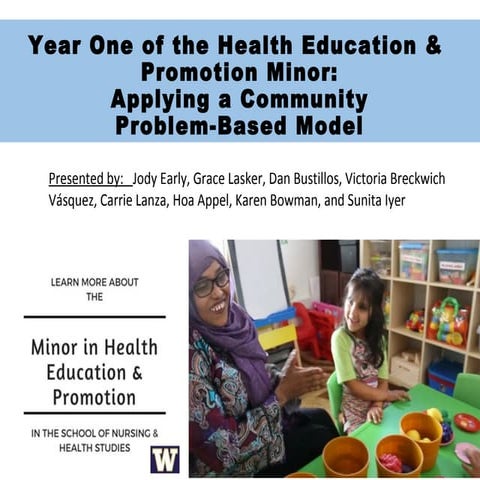 Year One of the Health Education & Promotion Minor: Applying a Community Problem-Based Model

Presented by: Jody Early, Grace Lasker, Dan Bustillos, Victoria Breckwich Vásquez, Carrie Lanza, Hoa Appel, Karen Bowman, and Sunita Iyer

LEARN MORE ABOUT THE

Minor in Health Education & Promotion

IN THE SCHOOL OF NURSING & HEALTH STUDIES

W